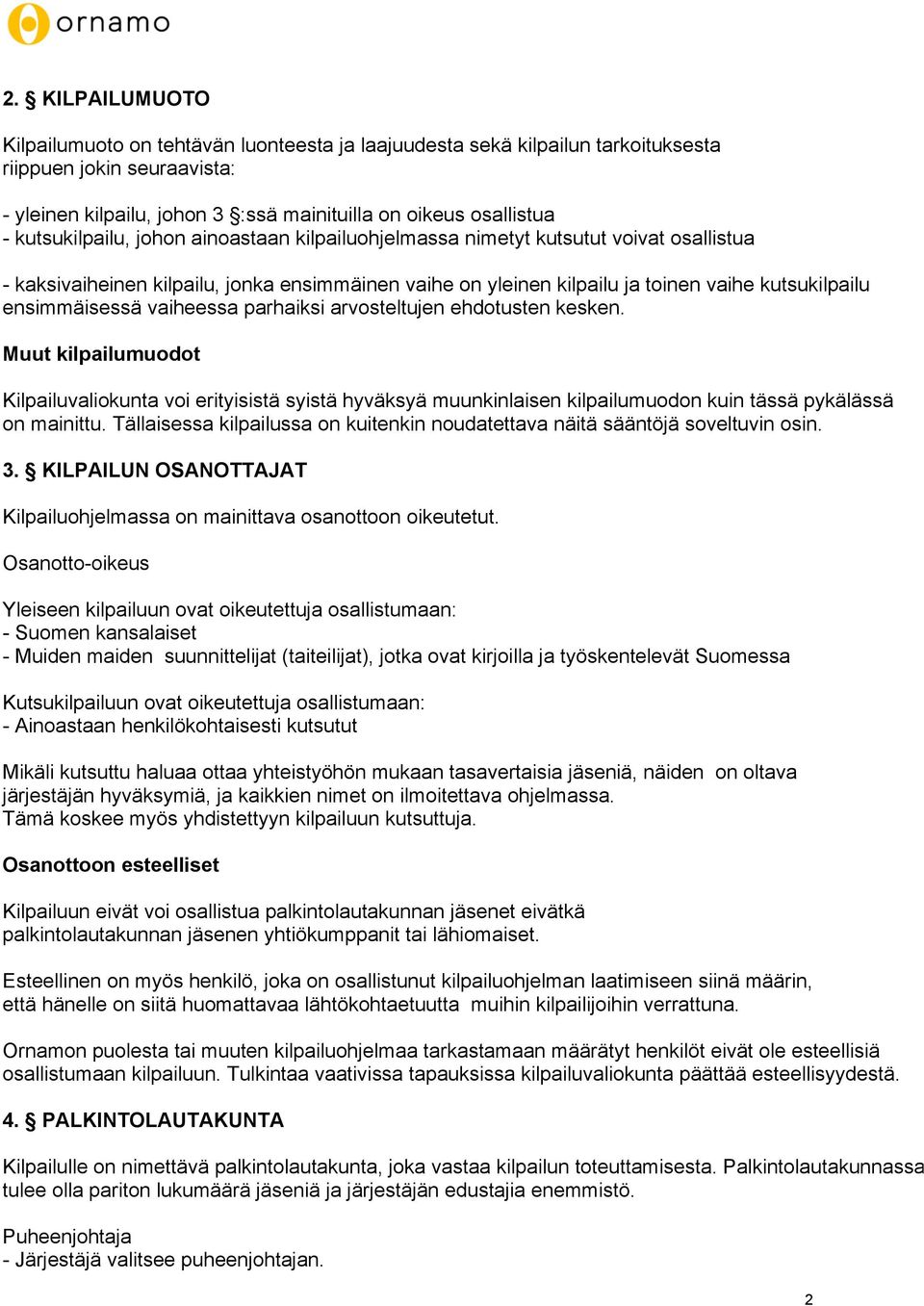 ornamo

2. § KILPAILUMUOTO

Kilpailumuoto on tehtävän luonteesta ja laajuudesta sekä kilpailun tarkoituksesta riippuen jokin seuraavista:

- yleinen kilpailu, johon 3 §:ssä mainituilla on oikeus osallistua
- kutsukilpailu, johon ainoastaan kilpailuohjelmassa nimetyt kutsutut voivat osallistua

- kaksivaiheinen kilpailu, jonka ensimmäinen vaihe on yleinen kilpailu ja toinen vaihe kutsukilpailu ensimmäisessä vaiheessa parhaiksi arvosteltujen ehdotusten kesken.

Muut kilpailumuodot

Kilpailuvaliokunta voi erityisistä syistä hyväksyä muunkinlaisen kilpailumuodon kuin tässä pykälässä on mainittu. Tällaisessa kilpailussa on kuitenkin noudatettava näitä sääntöjä soveltuvin osin.

3. § KILPAILUN OSANOTTAJAT

Kilpailuohjelmassa on mainittava osanottoon oikeutetut.

Osanotto-oikeus

Yleiseen kilpailuun ovat oikeutettuja osallistumaan:
- Suomen kansalaiset
- Muiden maiden suunnittelijat (taiteilijat), jotka ovat kirjoilla ja työskentelevät Suomessa

Kutsukilpailuun ovat oikeutettuja osallistumaan:
- Ainoastaan henkilökohtaisesti kutsutut

Mikäli kutsuttu haluaa ottaa yhteistyöhön mukaan tasavertaisia jäseniä, näiden on oltava järjestäjän hyväksymiä, ja kaikkien nimet on ilmoitettava ohjelmassa.
Tämä koskee myös yhdistettyyn kilpailuun kutsuttuja.

Osanottoon esteelliset

Kilpailuun eivät voi osallistua palkintolautakunnan jäsenet eivätkä palkintolautakunnan jäsenen yhtiökumppanit tai lähiomaiset.

Esteellinen on myös henkilö, joka on osallistunut kilpailuohjelman laatimiseen siinä määrin, että hänelle on siitä huomattavaa lähtökohtaetuutta muihin kilpailijoihin verrattuna.

Ornamon puolesta tai muuten kilpailuohjelmaa tarkastamaan määrätyt henkilöt eivät ole esteellisiä osallistumaan kilpailuun. Tulkintaa vaativissa tapauksissa kilpailuvaliokunta päättää esteellisyydestä.

4. § PALKINTOLAUTAKUNTA

Kilpailulle on nimettävä palkintolautakunta, joka vastaa kilpailun toteuttamisesta. Palkintolautakunnassa tulee olla pariton lukumäärä jäseniä ja järjestäjän edustajia enemmistö.

Puheenjohtaja
- Järjestäjä valitsee puheenjohtajan.

2